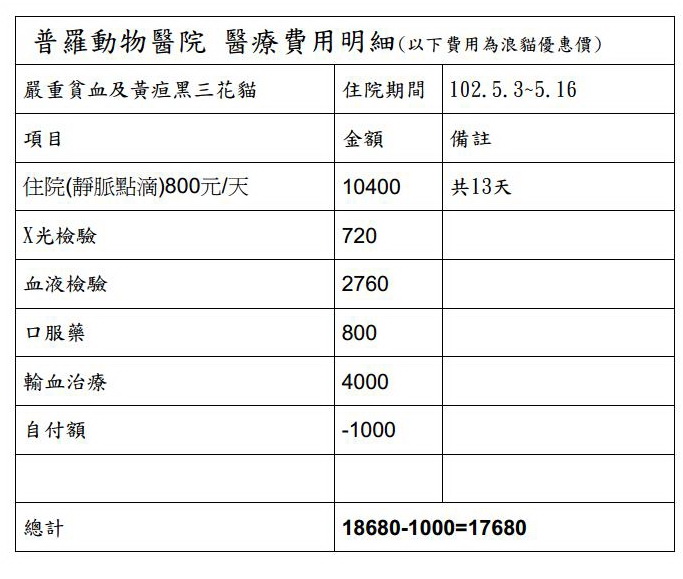 普羅動物醫院 醫療費用明細(以下費用為浪貓優惠價)

| 嚴重貧血及黃疸黑三花貓 | 住院期間 | 102.5.3~5.16 |
|---|---|---|
| 項目 | 金額 | 備註 |
| 住院(靜脈點滴)800元/天 | 10400 | 共13天 |
| X光檢驗 | 720 | |
| 血液檢驗 | 2760 | |
| 口服藥 | 800 | |
| 輸血治療 | 4000 | |
| 自付額 | -1000 | |
| | | |
| 總計 | 18680-1000=17680 | |